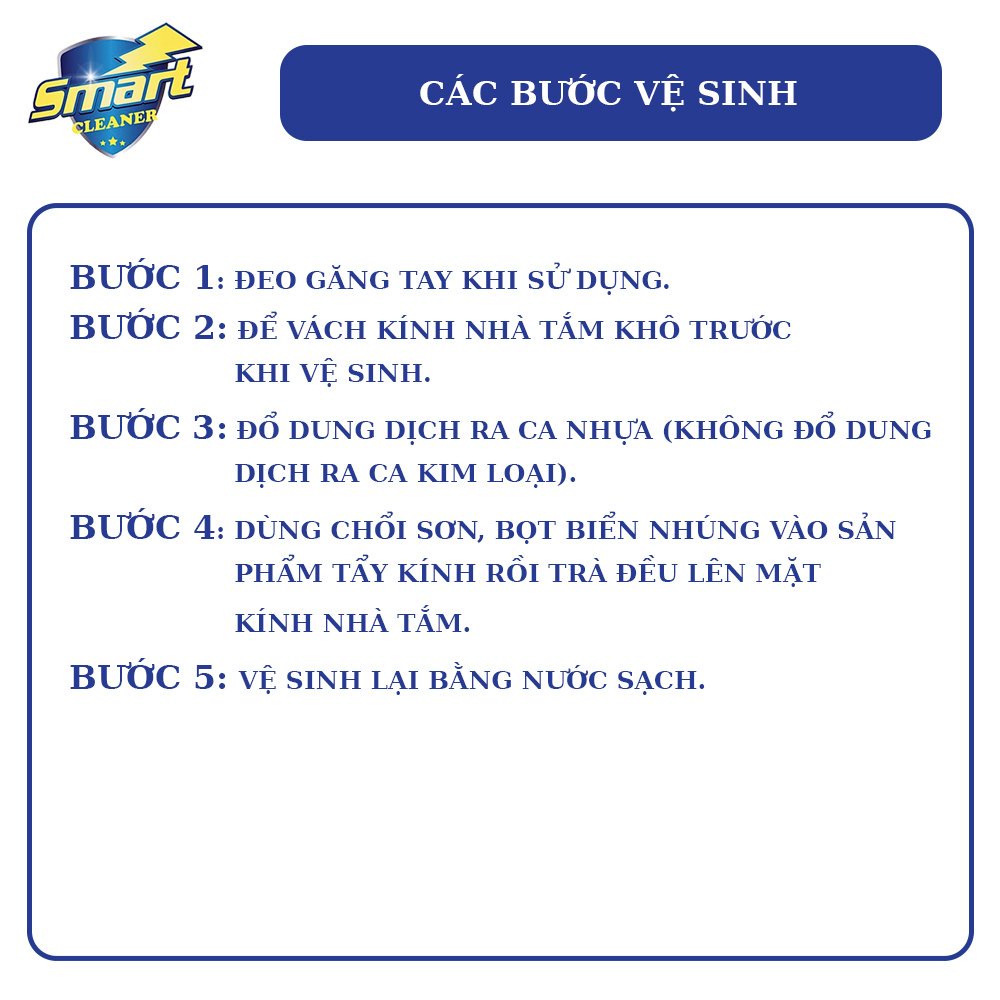 Smart CLEANER

CÁC BƯỚC VỆ SINH

BƯỚC 1: ĐEO GĂNG TAY KHI SỬ DỤNG.

BƯỚC 2: ĐỂ VÁCH KÍNH NHÀ TẮM KHÔ TRƯỚC KHI VỆ SINH.

BƯỚC 3: ĐỔ DUNG DỊCH RA CA NHỰA (KHÔNG ĐỔ DUNG DỊCH RA CA KIM LOẠI).

BƯỚC 4: DÙNG CHỔI SƠN, BỌT BIỂN NHÚNG VÀO SẢN PHẨM TẨY KÍNH RỒI TRÀ ĐỀU LÊN MẶT KÍNH NHÀ TẮM.

BƯỚC 5: VỆ SINH LẠI BẰNG NƯỚC SẠCH.